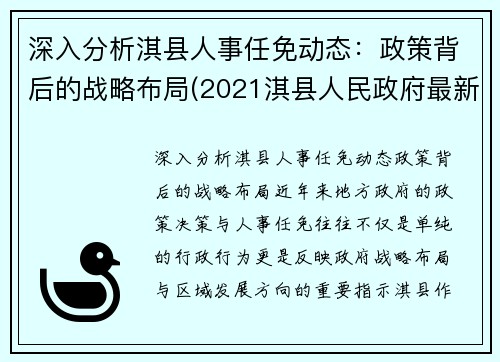 深入分析淇县人事任免动态：政策背后的战略布局(2021淇县人民政府最新

深入分析淇县人事任免动态政策背后的战略布局近年来地方政府的政策决策与人事任免往往不仅是单纯的行政行为更是反映政府战略布局与区域发展方向的重要指示淇县作